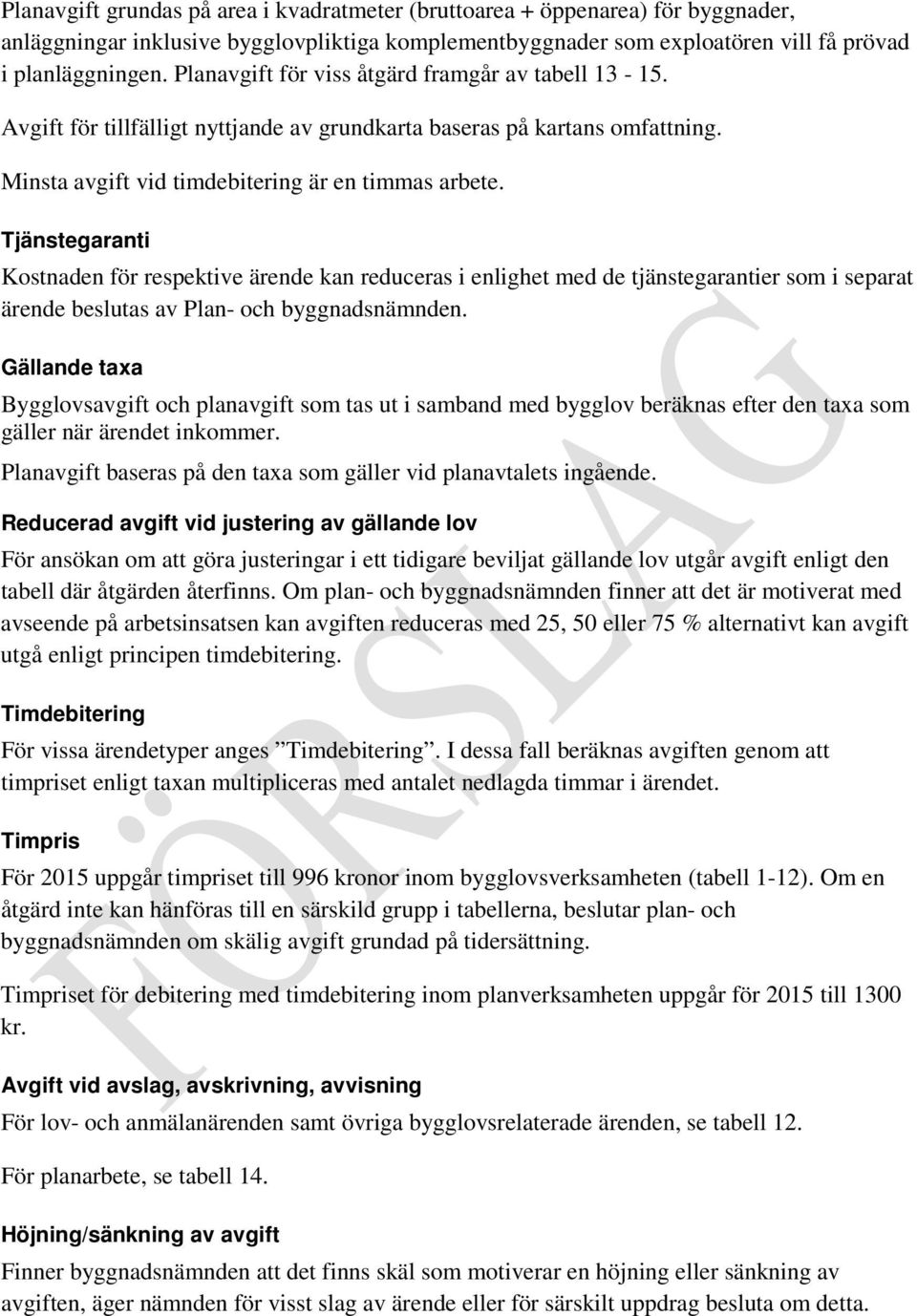 Planavgift grundas på area i kvadratmeter (bruttoarea + öppenarea) för byggnader, anläggningar inklusive bygglovpliktiga komplementbyggnader som exploatören vill få prövad i planläggningen. Planavgift för viss åtgärd framgår av tabell 13 - 15.

Avgift för tillfälligt nyttjande av grundkarta baseras på kartans omfattning.

Minsta avgift vid timdebitering är en timmas arbete.

Tjänstegaranti

Kostnaden för respektive ärende kan reduceras i enlighet med de tjänstegarantier som i separat ärende beslutas av Plan- och byggnadsnämnden.

Gällande taxa

Bygglovsavgift och planavgift som tas ut i samband med bygglov beräknas efter den taxa som gäller när ärendet inkommer.

Planavgift baseras på den taxa som gäller vid planavtalets ingående.

Reducerad avgift vid justering av gällande lov

För ansökan om att göra justeringar i ett tidigare beviljat gällande lov utgår avgift enligt den tabell där åtgärden återfinns. Om plan- och byggnadsnämnden finner att det är motiverat med avseende på arbetsinsatsen kan avgiften reduceras med 25, 50 eller 75 % alternativt kan avgift utgå enligt principen timdebitering.

Timdebitering

För vissa ärendetyper anges ”Timdebitering”. I dessa fall beräknas avgiften genom att timpriset enligt taxan multipliceras med antalet nedlagda timmar i ärendet.

Timpris

För 2015 uppgår timpriset till 996 kronor inom bygglovsverksamheten (tabell 1-12). Om en åtgärd inte kan hänföras till en särskild grupp i tabellerna, beslutar plan- och byggnadsnämnden om skälig avgift grundad på tidersättning.

Timpriset för debitering med timdebitering inom planverksamheten uppgår för 2015 till 1300 kr.

Avgift vid avslag, avskrivning, avvisning

För lov- och anmälanärenden samt övriga bygglovsrelaterade ärenden, se tabell 12.

För planarbete, se tabell 14.

Höjning/sänkning av avgift

Finner byggnadsnämnden att det finns skäl som motiverar en höjning eller sänkning av avgiften, äger nämnden för visst slag av ärende eller för särskilt uppdrag besluta om detta.

FÖRSLAG